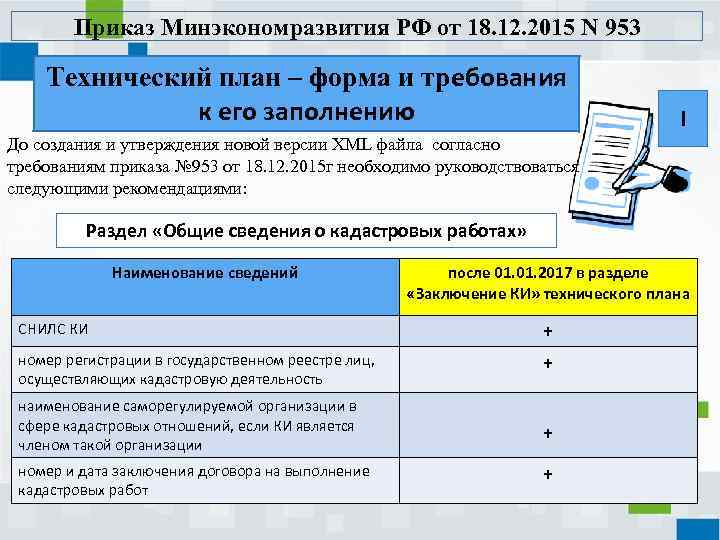 Приказ Минэкономразвития РФ от 18.12.2015 N 953

Технический план – форма и требования к его заполнению

I

До создания и утверждения новой версии XML файла согласно требованиям приказа №953 от 18.12.2015г необходимо руководствоваться следующими рекомендациями:

Раздел «Общие сведения о кадастровых работах»

| Наименование сведений | после 01.01.2017 в разделе «Заключение КИ» технического плана |
|---|---|
| СНИЛС КИ | + |
| номер регистрации в государственном реестре лиц, осуществляющих кадастровую деятельность | + |
| наименование саморегулируемой организации в сфере кадастровых отношений, если КИ является членом такой организации | + |
| номер и дата заключения договора на выполнение кадастровых работ | + |